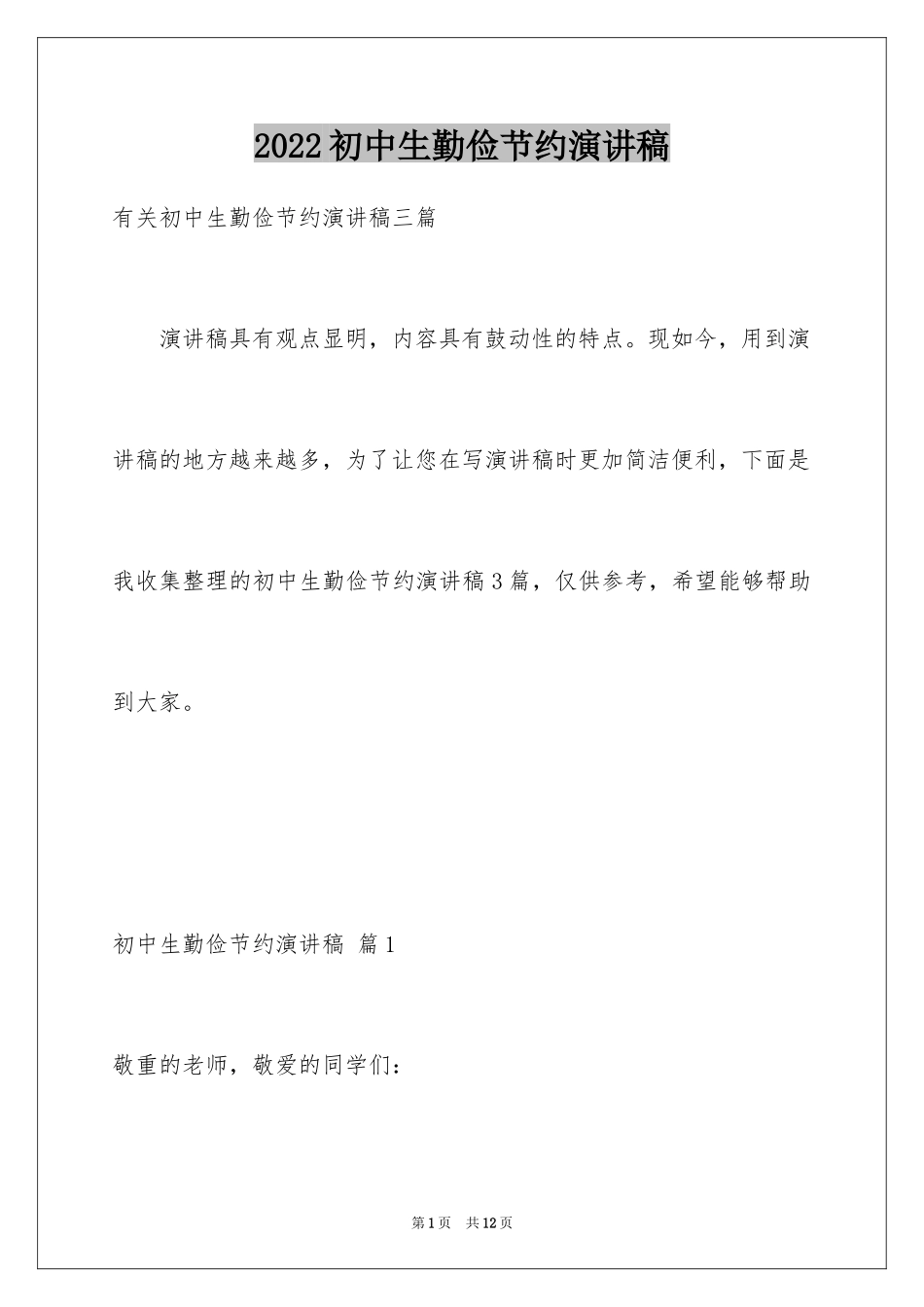 2022初中生勤俭节约演讲稿

有关初中生勤俭节约演讲稿三篇

演讲稿具有观点显明，内容具有鼓动性的特点。现如今，用到演讲稿的地方越来越多，为了让您在写演讲稿时更加简洁便利，下面是我收集整理的初中生勤俭节约演讲稿3篇，仅供参考，希望能够帮助到大家。

初中生勤俭节约演讲稿 篇1

敬重的老师，敬爱的同学们：

第1页 共12页